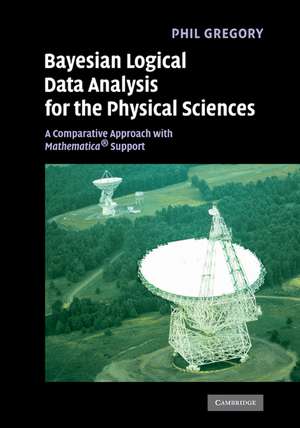 PHIL GREGORY

Bayesian Logical Data Analysis for the Physical Sciences

A Comparative Approach with Mathematica® Support

CAMBRIDGE